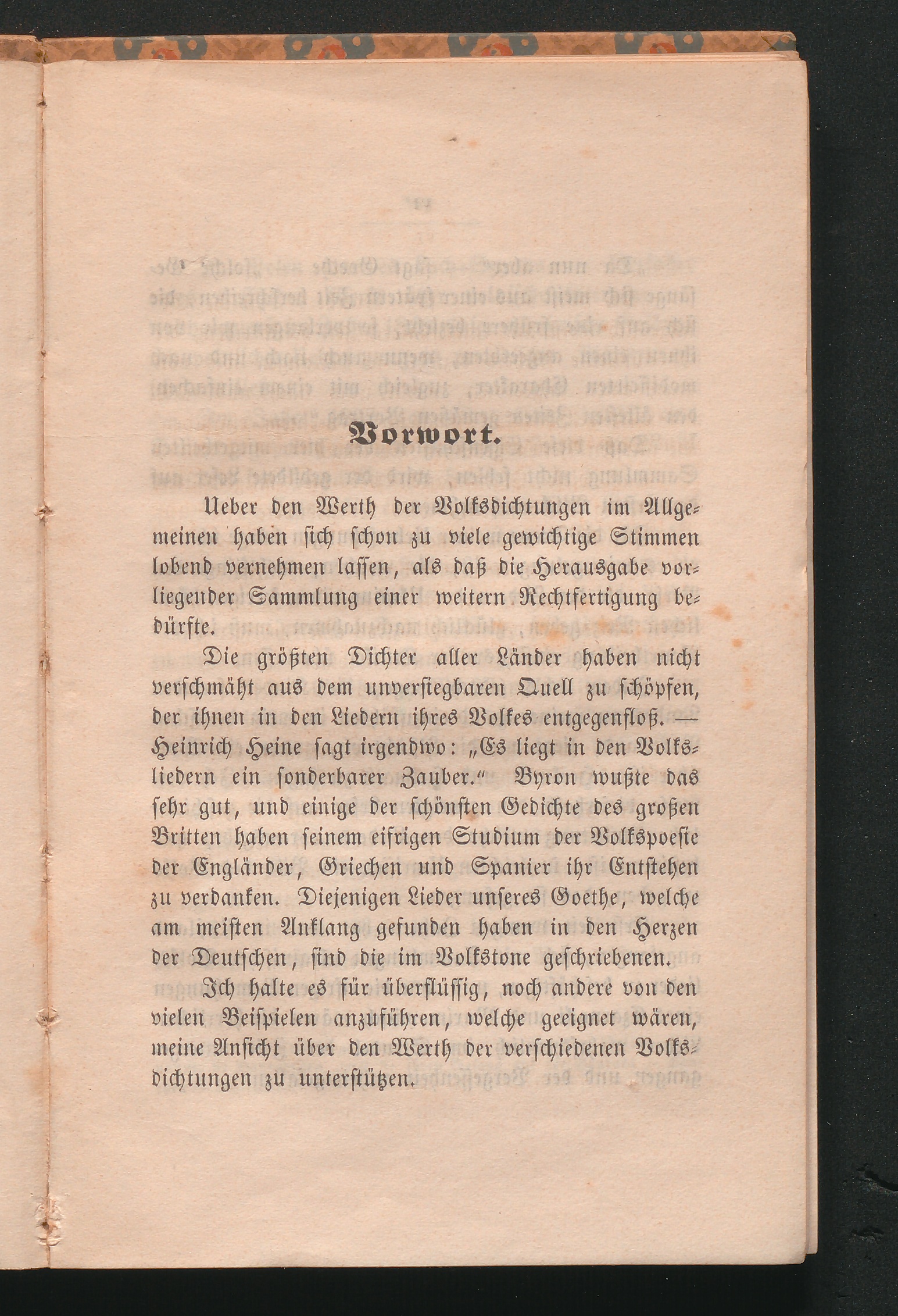 Vorwort.

Ueber den Werth der Volksdichtungen im Allgemeinen haben sich schon zu viele gewichtige Stimmen lobend vernehmen lassen, als daß die Herausgabe vorliegender Sammlung einer weitern Rechtfertigung bedürfte.

Die größten Dichter aller Länder haben nicht verschmäht aus dem unversiegbaren Quell zu schöpfen, der ihnen in den Liedern ihres Volkes entgegenfloß. — Heinrich Heine sagt irgendwo: „Es liegt in den Volksliedern ein sonderbarer Zauber.“ Byron wußte das sehr gut, und einige der schönsten Gedichte des großen Britten haben seinem eifrigen Studium der Volkspoesie der Engländer, Griechen und Spanier ihr Entstehen zu verdanken. Diejenigen Lieder unseres Goethe, welche am meisten Anklang gefunden haben in den Herzen der Deutschen, sind die im Volkstone geschriebenen.

Ich halte es für überflüssig, noch andere von den vielen Beispielen anzuführen, welche geeignet wären, meine Ansicht über den Werth der verschiedenen Volksdichtungen zu unterstützen.